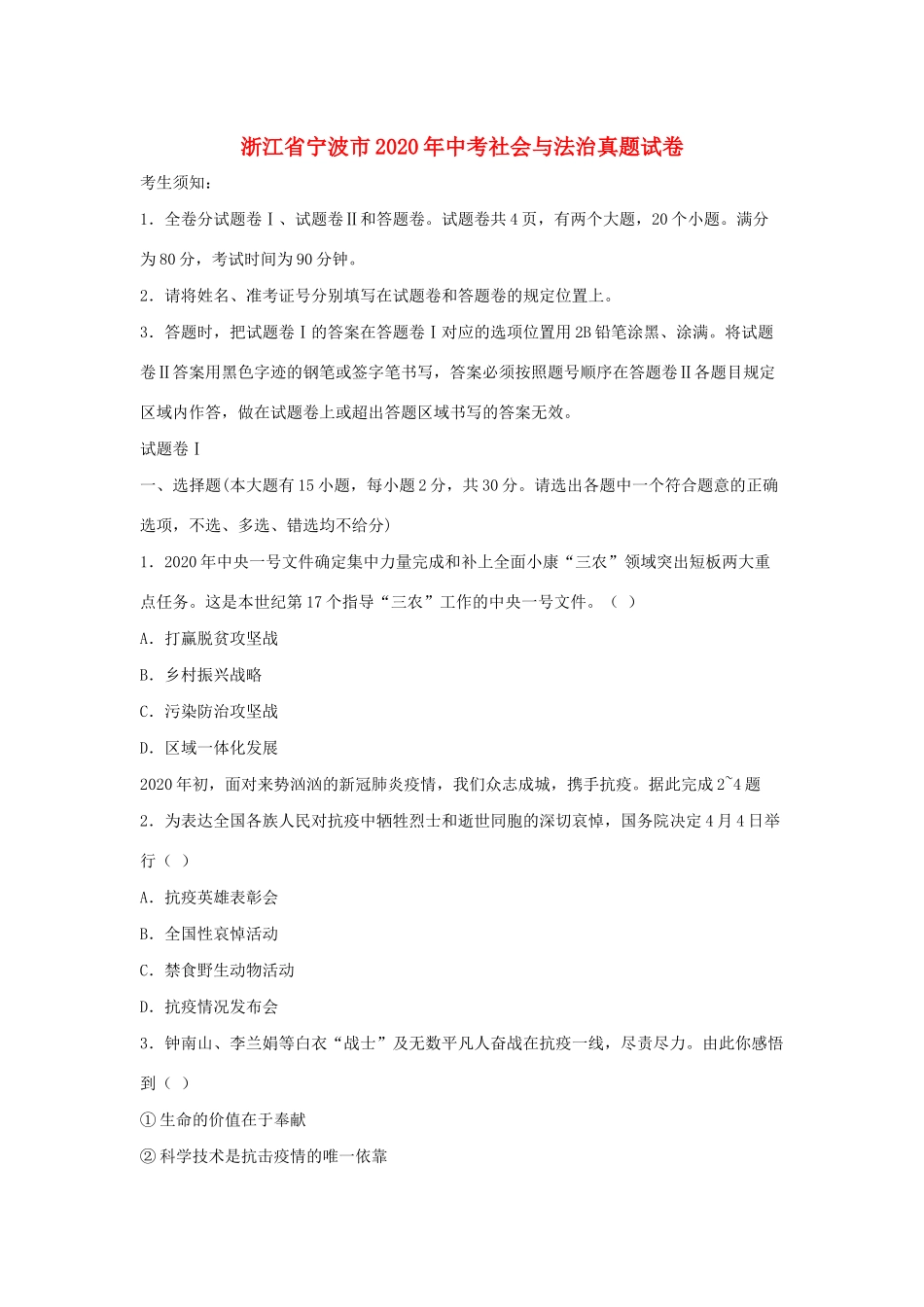 浙江省宁波市2020年中考社会与法治真题试卷

考生须知：

1．全卷分试题卷Ⅰ、试题卷Ⅱ和答题卷。试题卷共4页，有两个大题，20个小题。满分为80分，考试时间为90分钟。

2．请将姓名、准考证号分别填写在试题卷和答题卷的规定位置上。

3．答题时，把试题卷Ⅰ的答案在答题卷Ⅰ对应的选项位置用2B铅笔涂黑、涂满。将试题卷Ⅱ答案用黑色字迹的钢笔或签字笔书写，答案必须按照题号顺序在答题卷Ⅱ各题目规定区域内作答，做在试题卷上或超出答题区域书写的答案无效。

试题卷Ⅰ

一、选择题(本大题有15小题，每小题2分，共30分。请选出各题中一个符合题意的正确选项，不选、多选、错选均不给分)

1．2020年中央一号文件确定集中力量完成和补上全面小康“三农”领域突出短板两大重点任务。这是本世纪第17个指导“三农”工作的中央一号文件。（ ）

A．打赢脱贫攻坚战

B．乡村振兴战略

C．污染防治攻坚战

D．区域一体化发展

2020年初，面对来势汹汹的新冠肺炎疫情，我们众志成城，携手抗疫。据此完成2~4题

2．为表达全国各族人民对抗疫中牺牲烈士和逝世同胞的深切哀悼，国务院决定4月4日举行（ ）

A．抗疫英雄表彰会

B．全国性哀悼活动

C．禁食野生动物活动

D．抗疫情况发布会

3．钟南山、李兰娟等白衣“战士”及无数平凡人奋战在抗疫一线，尽责尽力。由此你感悟到（ ）

①生命的价值在于奉献

②科学技术是抗击疫情的唯一依靠